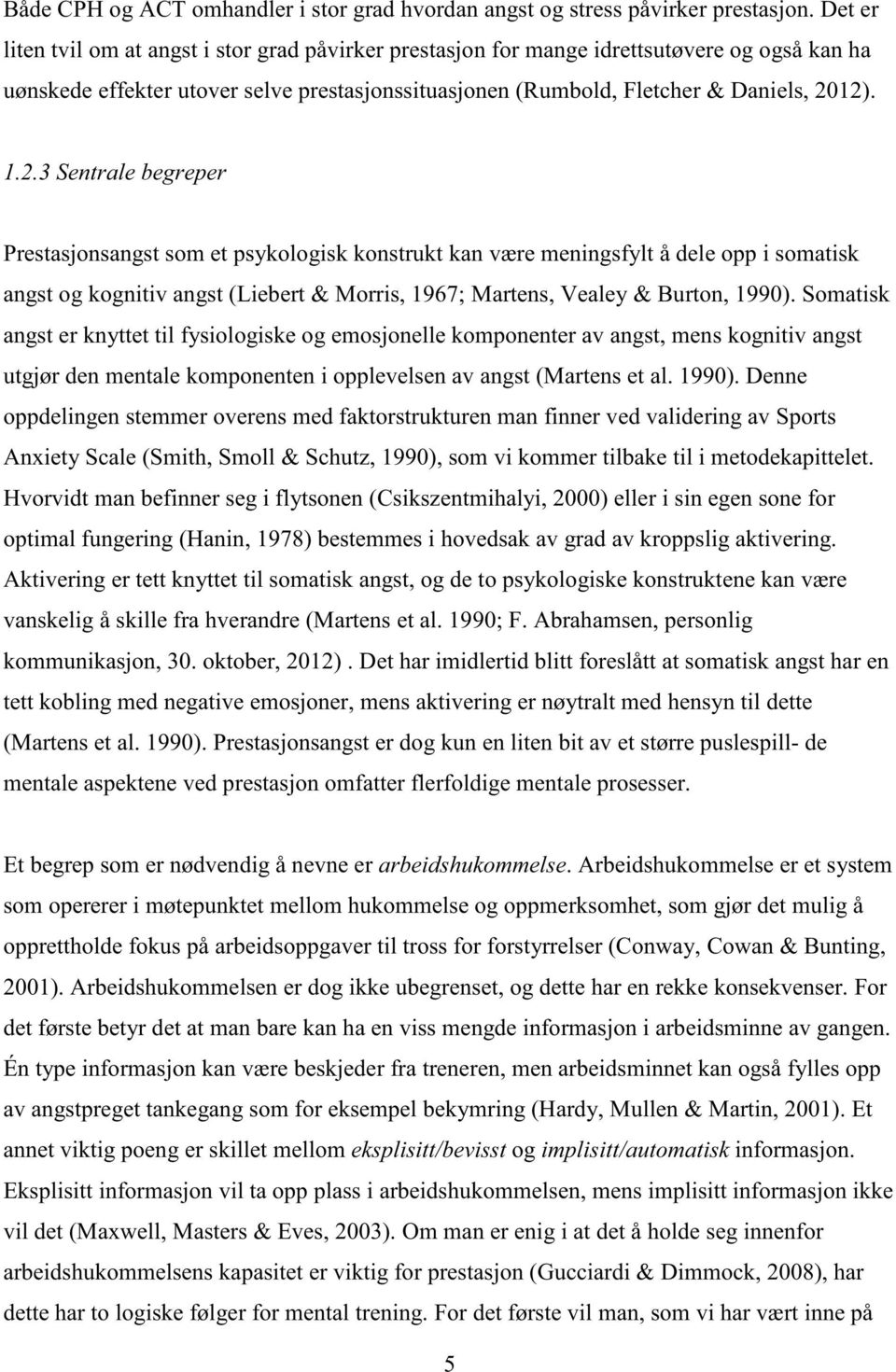 Både CPH og ACT omhandler i stor grad hvordan angst og stress påvirker prestasjon. Det er liten tvil om at angst i stor grad påvirker prestasjon for mange idrettsutøvere og også kan ha uønskede effekter utover selve prestasjonssituasjonen (Rumbold, Fletcher & Daniels, 2012).

1.2.3 Sentrale begreper

Prestasjonsangst som et psykologisk konstrukt kan være meningsfylt å dele opp i somatisk angst og kognitiv angst (Liebert & Morris, 1967; Martens, Vealey & Burton, 1990). Somatisk angst er knyttet til fysiologiske og emosjonelle komponenter av angst, mens kognitiv angst utgjør den mentale komponenten i opplevelsen av angst (Martens et al. 1990). Denne oppdelingen stemmer overens med faktorstrukturen man finner ved validering av Sports Anxiety Scale (Smith, Smoll & Schutz, 1990), som vi kommer tilbake til i metodekapittelet. Hvorvidt man befinner seg i flytsonen (Csikszentmihalyi, 2000) eller i sin egen sone for optimal fungering (Hanin, 1978) bestemmes i hovedsak av grad av kroppslig aktivering. Aktivering er tett knyttet til somatisk angst, og de to psykologiske konstruktene kan være vanskelig å skille fra hverandre (Martens et al. 1990; F. Abrahamsen, personlig kommunikasjon, 30. oktober, 2012) . Det har imidlertid blitt foreslått at somatisk angst har en tett kobling med negative emosjoner, mens aktivering er nøytralt med hensyn til dette (Martens et al. 1990). Prestasjonsangst er dog kun en liten bit av et større puslespill- de mentale aspektene ved prestasjon omfatter flerfoldige mentale prosesser.

Et begrep som er nødvendig å nevne er arbeidshukommelse. Arbeidshukommelse er et system som opererer i møtepunktet mellom hukommelse og oppmerksomhet, som gjør det mulig å opprettholde fokus på arbeidsoppgaver til tross for forstyrrelser (Conway, Cowan & Bunting, 2001). Arbeidshukommelsen er dog ikke ubegrenset, og dette har en rekke konsekvenser. For det første betyr det at man bare kan ha en viss mengde informasjon i arbeidsminne av gangen. Én type informasjon kan være beskjeder fra treneren, men arbeidsminnet kan også fylles opp av angstpreget tankegang som for eksempel bekymring (Hardy, Mullen & Martin, 2001). Et annet viktig poeng er skillet mellom eksplisitt/bevisst og implisitt/automatisk informasjon. Eksplisitt informasjon vil ta opp plass i arbeidshukommelsen, mens implisitt informasjon ikke vil det (Maxwell, Masters & Eves, 2003). Om man er enig i at det å holde seg innenfor arbeidshukommelsens kapasitet er viktig for prestasjon (Gucciardi & Dimmock, 2008), har dette har to logiske følger for mental trening. For det første vil man, som vi har vært inne på

5